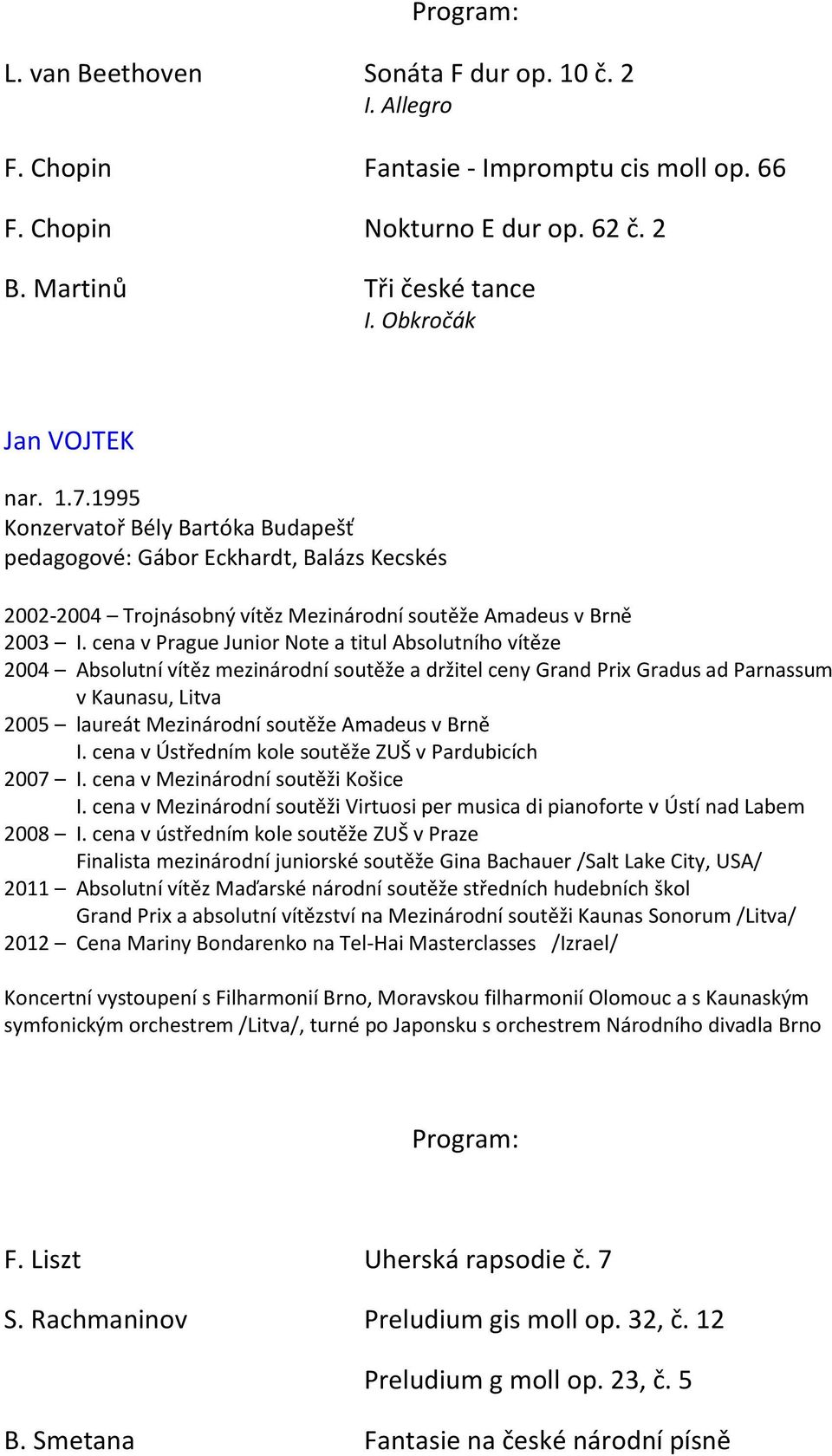 Program:

L. van Beethoven Sonáta F dur op. 10 č. 2
I. Allegro

F. Chopin Fantasie - Impromptu cis moll op. 66

F. Chopin Nokturno E dur op. 62 č. 2

B. Martinů Tři české tance
I. Obkročák

Jan VOJTEK

nar. 1.7.1995
Konzervatoř Bély Bartóka Budapešť
pedagogové: Gábor Eckhardt, Balázs Kecskés

2002-2004 – Trojnásobný vítěz Mezinárodní soutěže Amadeus v Brně
2003 – I. cena v Prague Junior Note a titul Absolutního vítěze
2004 – Absolutní vítěz mezinárodní soutěže a držitel ceny Grand Prix Gradus ad Parnassum v Kaunasu, Litva
2005 – laureát Mezinárodní soutěže Amadeus v Brně
I. cena v Ústředním kole soutěže ZUŠ v Pardubicích
2007 – I. cena v Mezinárodní soutěži Košice
I. cena v Mezinárodní soutěži Virtuosi per musica di pianoforte v Ústí nad Labem
2008 – I. cena v ústředním kole soutěže ZUŠ v Praze
Finalista mezinárodní juniorské soutěže Gina Bachauer /Salt Lake City, USA/
2011 – Absolutní vítěz Maďarské národní soutěže středních hudebních škol
Grand Prix a absolutní vítězství na Mezinárodní soutěži Kaunas Sonorum /Litva/
2012 – Cena Mariny Bondarenko na Tel-Hai Masterclasses /Izrael/

Koncertní vystoupení s Filharmonií Brno, Moravskou filharmonií Olomouc a s Kaunaským symfonickým orchestrem /Litva/, turné po Japonsku s orchestrem Národního divadla Brno

Program:

F. Liszt Uherská rapsodie č. 7

S. Rachmaninov Preludium gis moll op. 32, č. 12

Preludium g moll op. 23, č. 5

B. Smetana Fantasie na české národní písně